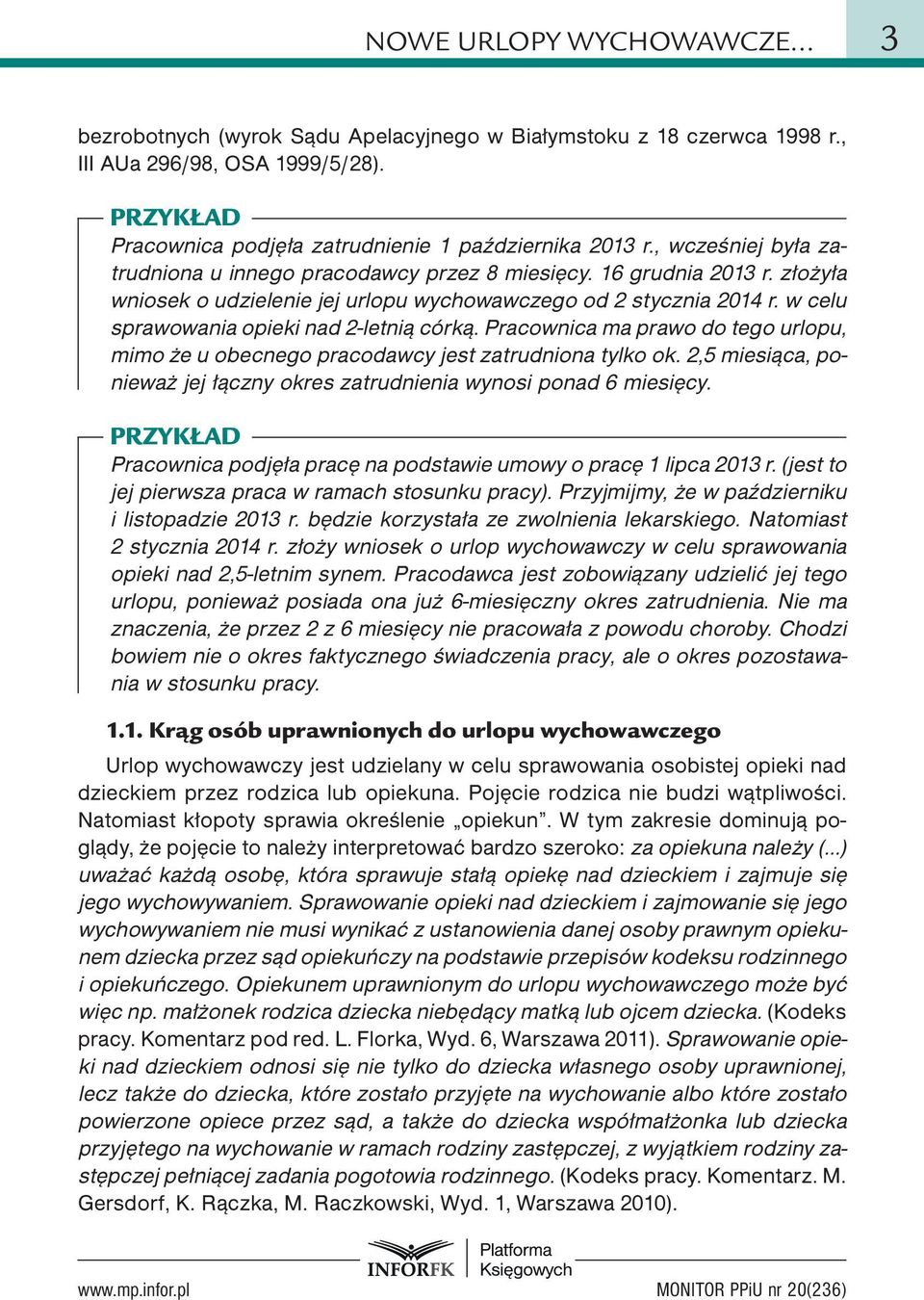 NOWE URLOPY WYCHOWAWCZE... 3

bezrobotnych (wyrok Sądu Apelacyjnego w Białymstoku z 18 czerwca 1998 r., III AUa 296/98, OSA 1999/5/28).

PRZYKŁAD
Pracownica podjęła zatrudnienie 1 października 2013 r., wcześniej była zatrudniona u innego pracodawcy przez 8 miesięcy. 16 grudnia 2013 r. złożyła wniosek o udzielenie jej urlopu wychowawczego od 2 stycznia 2014 r. w celu sprawowania opieki nad 2-letnią córką. Pracownica ma prawo do tego urlopu, mimo że u obecnego pracodawcy jest zatrudniona tylko ok. 2,5 miesiąca, ponieważ jej łączny okres zatrudnienia wynosi ponad 6 miesięcy.

PRZYKŁAD
Pracownica podjęła pracę na podstawie umowy o pracę 1 lipca 2013 r. (jest to jej pierwsza praca w ramach stosunku pracy). Przyjmijmy, że w październiku i listopadzie 2013 r. będzie korzystała ze zwolnienia lekarskiego. Natomiast 2 stycznia 2014 r. złoży wniosek o urlop wychowawczy w celu sprawowania opieki nad 2,5-letnim synem. Pracodawca jest zobowiązany udzielić jej tego urlopu, ponieważ posiada ona już 6-miesięczny okres zatrudnienia. Nie ma znaczenia, że przez 2 z 6 miesięcy nie pracowała z powodu choroby. Chodzi bowiem nie o okres faktycznego świadczenia pracy, ale o okres pozostawania w stosunku pracy.

1.1. Krąg osób uprawnionych do urlopu wychowawczego

Urlop wychowawczy jest udzielany w celu sprawowania osobistej opieki nad dzieckiem przez rodzica lub opiekuna. Pojęcie rodzica nie budzi wątpliwości. Natomiast kłopoty sprawia określenie „opiekun”. W tym zakresie dominują poglądy, że pojęcie to należy interpretować bardzo szeroko: za opiekuna należy (...) uważać każdą osobę, która sprawuje stałą opiekę nad dzieckiem i zajmuje się jego wychowywaniem. Sprawowanie opieki nad dzieckiem i zajmowanie się jego wychowywaniem nie musi wynikać z ustanowienia danej osoby prawnym opiekunem dziecka przez sąd opiekuńczy na podstawie przepisów kodeksu rodzinnego i opiekuńczego. Opiekunem uprawnionym do urlopu wychowawczego może być więc np. małżonek rodzica dziecka niebędący matką lub ojcem dziecka. (Kodeks pracy. Komentarz pod red. L. Florka, Wyd. 6, Warszawa 2011). Sprawowanie opieki nad dzieckiem odnosi się nie tylko do dziecka własnego osoby uprawnionej, lecz także do dziecka, które zostało przyjęte na wychowanie albo które zostało powierzone opiece przez sąd, a także do dziecka współmałżonka lub dziecka przyjętego na wychowanie w ramach rodziny zastępczej, z wyjątkiem rodziny zastępczej pełniącej zadania pogotowia rodzinnego. (Kodeks pracy. Komentarz. M. Gersdorf, K. Rączka, M. Raczkowski, Wyd. 1, Warszawa 2010).

INFORFK Platforma Księgowych

www.mp.infor.pl MONITOR PPiU nr 20(236)